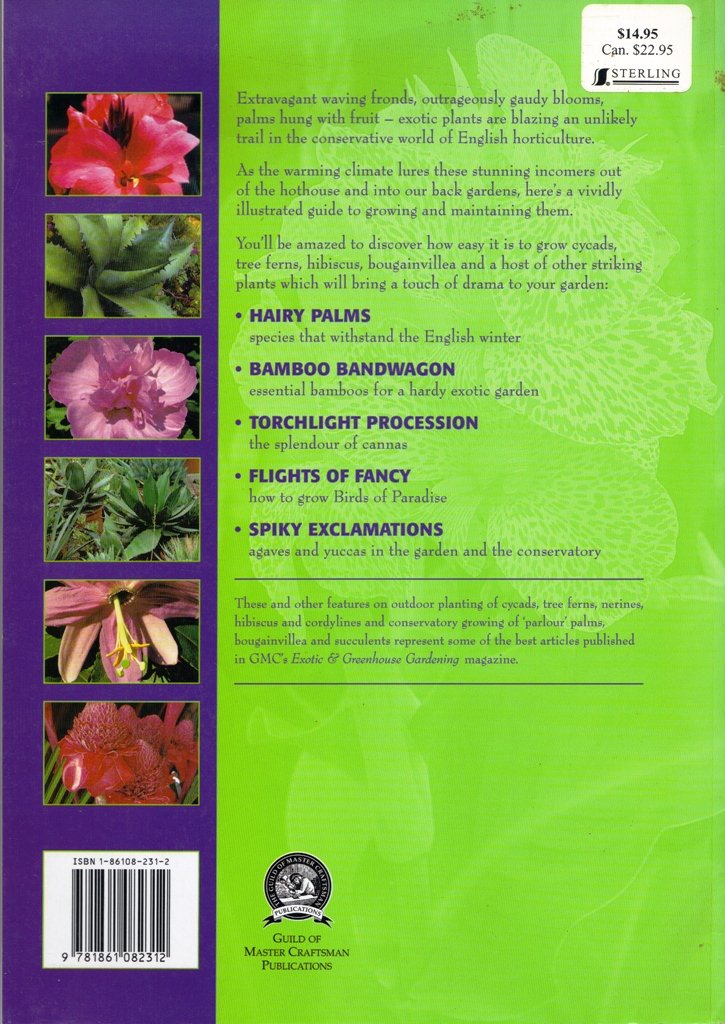 $14.95
Can. $22.95
STERLING

Extravagant waving fronds, outrageously gaudy blooms, palms hung with fruit – exotic plants are blazing an unlikely trail in the conservative world of English horticulture.

As the warming climate lures these stunning incomers out of the hothouse and into our back gardens, here's a vividly illustrated guide to growing and maintaining them.

You'll be amazed to discover how easy it is to grow cycads, tree ferns, hibiscus, bougainvillea and a host of other striking plants which will bring a touch of drama to your garden:

• HAIRY PALMS
species that withstand the English winter

• BAMBOO BANDWAGON
essential bamboos for a hardy exotic garden

• TORCHLIGHT PROCESSION
the splendour of cannas

• FLIGHTS OF FANCY
how to grow Birds of Paradise

• SPIKY EXCLAMATIONS
agaves and yuccas in the garden and the conservatory

These and other features on outdoor planting of cycads, tree ferns, nerines, hibiscus and cordylines and conservatory growing of 'parlour' palms, bougainvillea and succulents represent some of the best articles published in GMC's Exotic & Greenhouse Gardening magazine.

ISBN 1-86108-231-2

9 781861 082312

THE GUILD OF MASTER CRAFTSMAN
PUBLICATIONS

GUILD OF
MASTER CRAFTSMAN
PUBLICATIONS